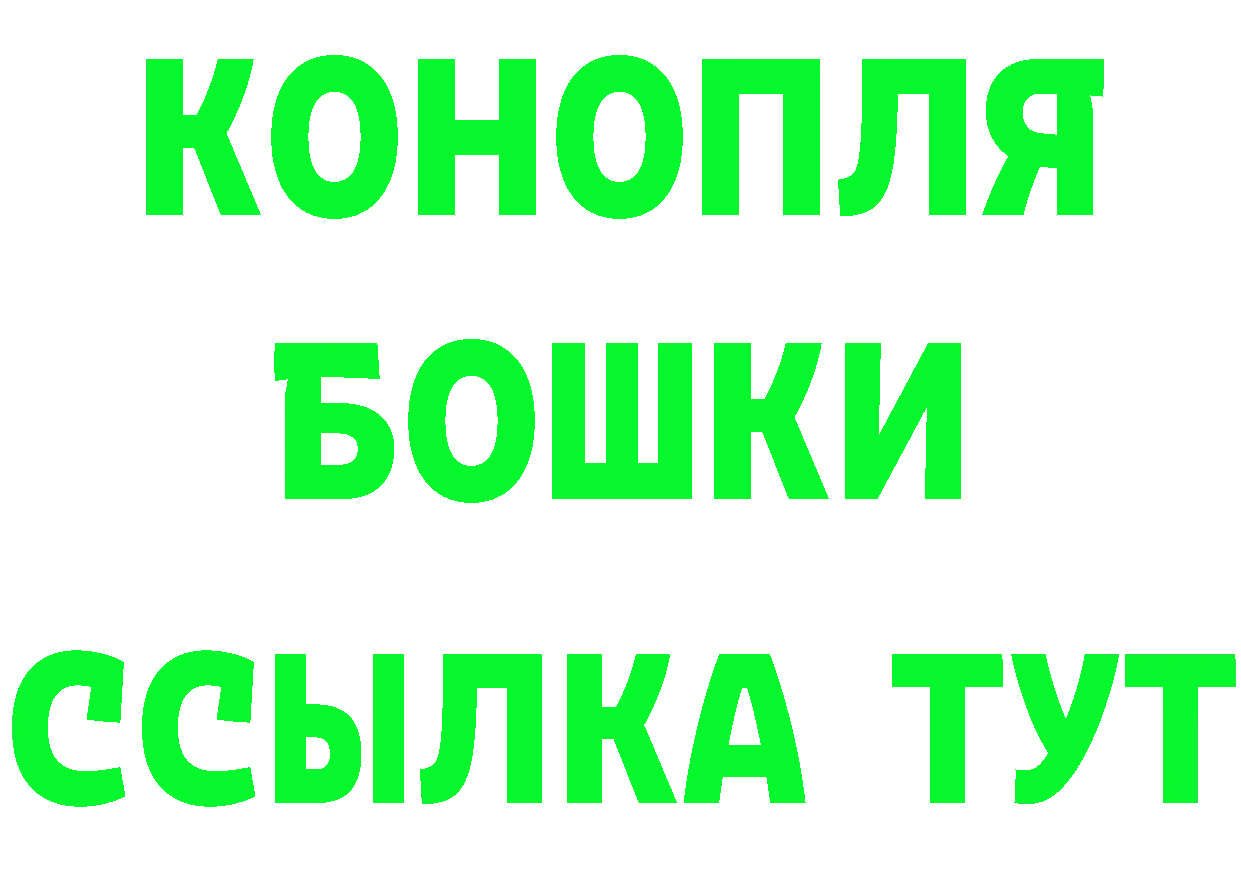 КОНОПЛЯ
БОШКИ
ССЫЛКА ТУТ